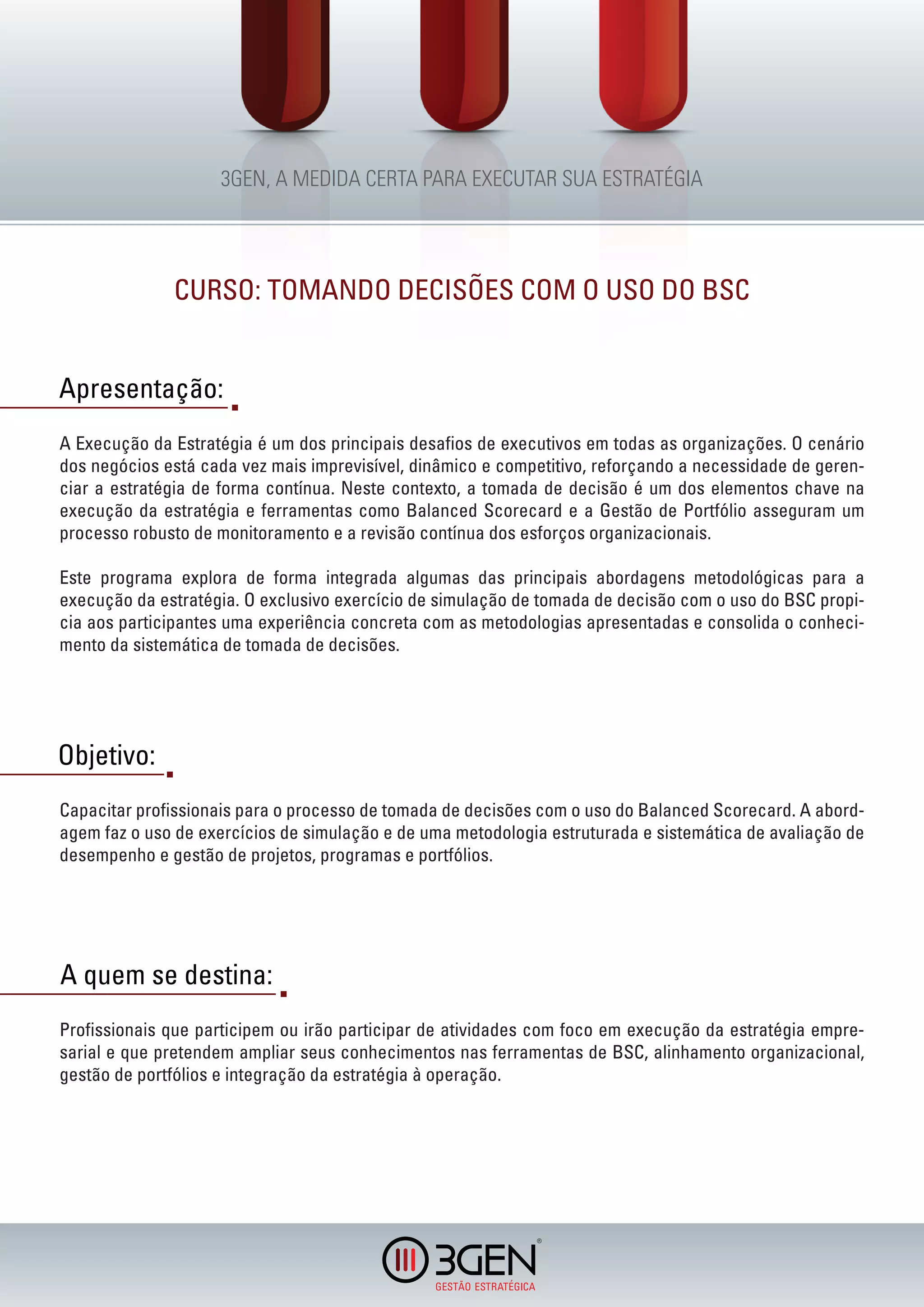 3GEN, A MEDIDA CERTA PARA EXECUTAR SUA ESTRATÉGIA

CURSO: TOMANDO DECISÕES COM O USO DO BSC

Apresentação:

A Execução da Estratégia é um dos principais desafios de executivos em todas as organizações. O cenário dos negócios está cada vez mais imprevisível, dinâmico e competitivo, reforçando a necessidade de gerenciar a estratégia de forma contínua. Neste contexto, a tomada de decisão é um dos elementos chave na execução da estratégia e ferramentas como Balanced Scorecard e a Gestão de Portfólio asseguram um processo robusto de monitoramento e a revisão contínua dos esforços organizacionais.

Este programa explora de forma integrada algumas das principais abordagens metodológicas para a execução da estratégia. O exclusivo exercício de simulação de tomada de decisão com o uso do BSC propicia aos participantes uma experiência concreta com as metodologias apresentadas e consolida o conhecimento da sistemática de tomada de decisões.

Objetivo:

Capacitar profissionais para o processo de tomada de decisões com o uso do Balanced Scorecard. A abordagem faz o uso de exercícios de simulação e de uma metodologia estruturada e sistemática de avaliação de desempenho e gestão de projetos, programas e portfólios.

A quem se destina:

Profissionais que participem ou irão participar de atividades com foco em execução da estratégia empresarial e que pretendem ampliar seus conhecimentos nas ferramentas de BSC, alinhamento organizacional, gestão de portfólios e integração da estratégia à operação.

3GEN®
GESTÃO ESTRATÉGICA